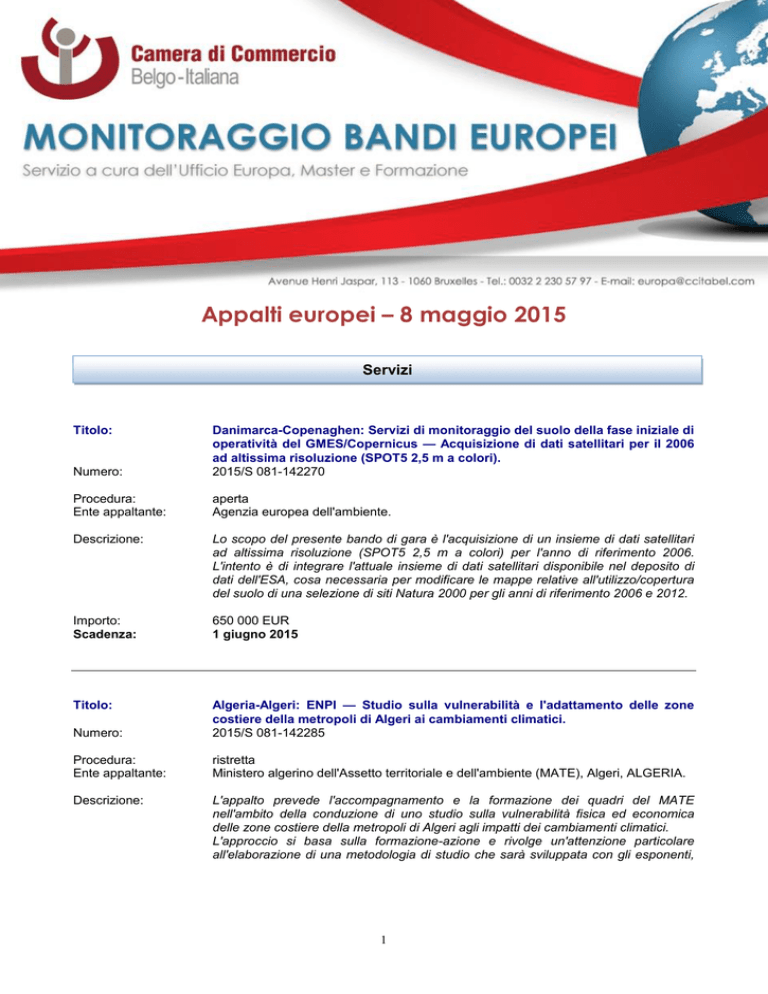 Camera di Commercio
Belgo-Italiana

MONITORAGGIO BANDI EUROPEI
Servizio a cura dell'Ufficio Europa, Master e Formazione

Avenue Henri Jaspar, 113 - 1060 Bruxelles - Tel.: 0032 2 230 57 97 - E-mail: europa@ccitabel.com

Appalti europei – 8 maggio 2015

Servizi

Titolo: Danimarca-Copenaghen: Servizi di monitoraggio del suolo della fase iniziale di operatività del GMES/Copernicus — Acquisizione di dati satellitari per il 2006 ad altissima risoluzione (SPOT5 2,5 m a colori).
Numero: 2015/S 081-142270

Procedura: aperta
Ente appaltante: Agenzia europea dell'ambiente.

Descrizione: Lo scopo del presente bando di gara è l'acquisizione di un insieme di dati satellitari ad altissima risoluzione (SPOT5 2,5 m a colori) per l'anno di riferimento 2006. L'intento è di integrare l'attuale insieme di dati satellitari disponibile nel deposito di dati dell'ESA, cosa necessaria per modificare le mappe relative all'utilizzo/copertura del suolo di una selezione di siti Natura 2000 per gli anni di riferimento 2006 e 2012.

Importo: 650 000 EUR
Scadenza: 1 giugno 2015

Titolo: Algeria-Algeri: ENPI — Studio sulla vulnerabilità e l'adattamento delle zone costiere della metropoli di Algeri ai cambiamenti climatici.
Numero: 2015/S 081-142285

Procedura: ristretta
Ente appaltante: Ministero algerino dell'Assetto territoriale e dell'ambiente (MATE), Algeri, ALGERIA.

Descrizione: L'appalto prevede l'accompagnamento e la formazione dei quadri del MATE nell'ambito della conduzione di uno studio sulla vulnerabilità fisica ed economica delle zone costiere della metropoli di Algeri agli impatti dei cambiamenti climatici.
L'approccio si basa sulla formazione-azione e rivolge un'attenzione particolare all'elaborazione di una metodologia di studio che sarà sviluppata con gli esponenti,

1